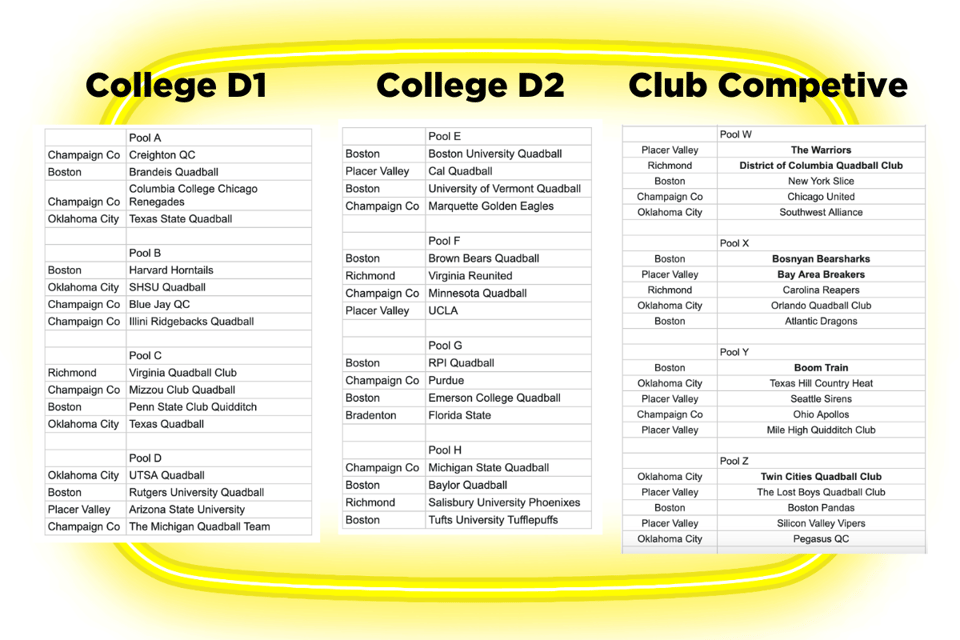 College D1

| | Pool A |
|---|---|
| Champaign Co | Creighton QC |
| Boston | Brandeis Quadball |
| Champaign Co | Columbia College Chicago Renegades |
| Oklahoma City | Texas State Quadball |
| | |
| | Pool B |
| Boston | Harvard Horntails |
| Oklahoma City | SHSU Quadball |
| Champaign Co | Blue Jay QC |
| Champaign Co | Illini Ridgebacks Quadball |
| | |
| | Pool C |
| Richmond | Virginia Quadball Club |
| Champaign Co | Mizzou Club Quadball |
| Boston | Penn State Club Quidditch |
| Oklahoma City | Texas Quadball |
| | |
| | Pool D |
| Oklahoma City | UTSA Quadball |
| Boston | Rutgers University Quadball |
| Placer Valley | Arizona State University |
| Champaign Co | The Michigan Quadball Team |

College D2

| | Pool E |
|---|---|
| Boston | Boston University Quadball |
| Placer Valley | Cal Quadball |
| Boston | University of Vermont Quadball |
| Champaign Co | Marquette Golden Eagles |
| | |
| | Pool F |
| Boston | Brown Bears Quadball |
| Richmond | Virginia Reunited |
| Champaign Co | Minnesota Quadball |
| Placer Valley | UCLA |
| | |
| | Pool G |
| Boston | RPI Quadball |
| Champaign Co | Purdue |
| Boston | Emerson College Quadball |
| Bradenton | Florida State |
| | |
| | Pool H |
| Champaign Co | Michigan State Quadball |
| Boston | Baylor Quadball |
| Richmond | Salisbury University Phoenixes |
| Boston | Tufts University Tufflepuffs |

Club Competive

| | Pool W |
|---|---|
| Placer Valley | The Warriors |
| Richmond | District of Columbia Quadball Club |
| Boston | New York Slice |
| Champaign Co | Chicago United |
| Oklahoma City | Southwest Alliance |
| | |
| | Pool X |
| Boston | Bosnyan Bearsharks |
| Placer Valley | Bay Area Breakers |
| Richmond | Carolina Reapers |
| Oklahoma City | Orlando Quadball Club |
| Boston | Atlantic Dragons |
| | |
| | Pool Y |
| Boston | Boom Train |
| Oklahoma City | Texas Hill Country Heat |
| Placer Valley | Seattle Sirens |
| Champaign Co | Ohio Apollos |
| Placer Valley | Mile High Quidditch Club |
| | |
| | Pool Z |
| Oklahoma City | Twin Cities Quadball Club |
| Placer Valley | The Lost Boys Quadball Club |
| Boston | Boston Pandas |
| Placer Valley | Silicon Valley Vipers |
| Oklahoma City | Pegasus QC |